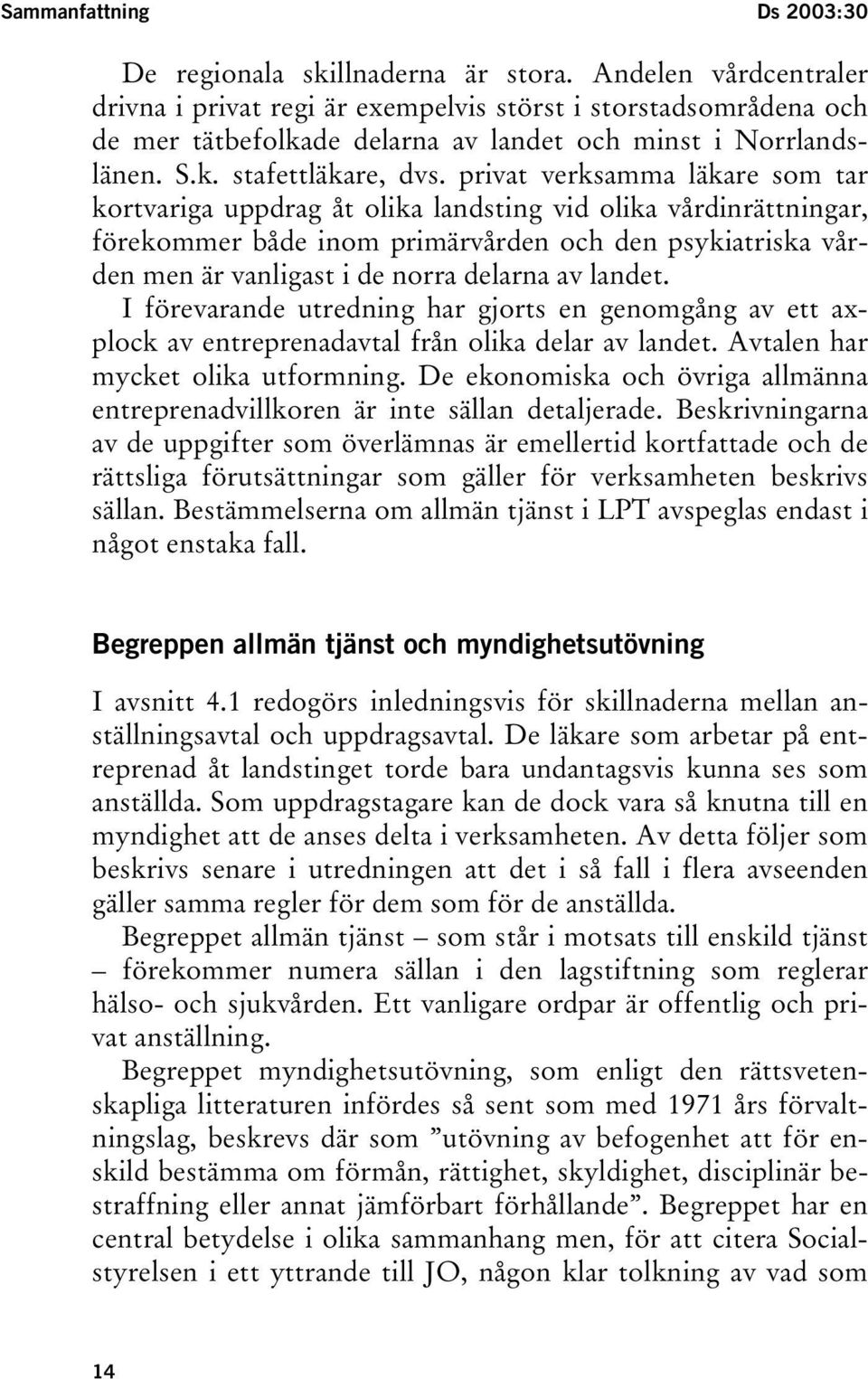 Sammanfattning Ds 2003:30

De regionala skillnaderna är stora. Andelen vårdcentraler drivna i privat regi är exempelvis störst i storstadsområdena och de mer tätbefolkade delarna av landet och minst i Norrlandslänen. S.k. stafettläkare, dvs. privat verksamma läkare som tar kortvariga uppdrag åt olika landsting vid olika vårdinrättningar, förekommer både inom primärvården och den psykiatriska vården men är vanligast i de norra delarna av landet.

I förevarande utredning har gjorts en genomgång av ett axplock av entreprenadavtal från olika delar av landet. Avtalen har mycket olika utformning. De ekonomiska och övriga allmänna entreprenadvillkoren är inte sällan detaljerade. Beskrivningarna av de uppgifter som överlämnas är emellertid kortfattade och de rättsliga förutsättningar som gäller för verksamheten beskrivs sällan. Bestämmelserna om allmän tjänst i LPT avspeglas endast i något enstaka fall.

Begreppen allmän tjänst och myndighetsutövning

I avsnitt 4.1 redogörs inledningsvis för skillnaderna mellan anställningsavtal och uppdragsavtal. De läkare som arbetar på entreprenad åt landstinget torde bara undantagsvis kunna ses som anställda. Som uppdragstagare kan de dock vara så knutna till en myndighet att de anses delta i verksamheten. Av detta följer som beskrivs senare i utredningen att det i så fall i flera avseenden gäller samma regler för dem som för de anställda.

Begreppet allmän tjänst – som står i motsats till enskild tjänst – förekommer numera sällan i den lagstiftning som reglerar hälso- och sjukvården. Ett vanligare ordpar är offentlig och privat anställning.

Begreppet myndighetsutövning, som enligt den rättsvetenskapliga litteraturen infördes så sent som med 1971 års förvaltningslag, beskrevs där som ”utövning av befogenhet att för enskild bestämma om förmån, rättighet, skyldighet, disciplinär bestraffning eller annat jämförbart förhållande”. Begreppet har en central betydelse i olika sammanhang men, för att citera Socialstyrelsen i ett yttrande till JO, någon klar tolkning av vad som

14